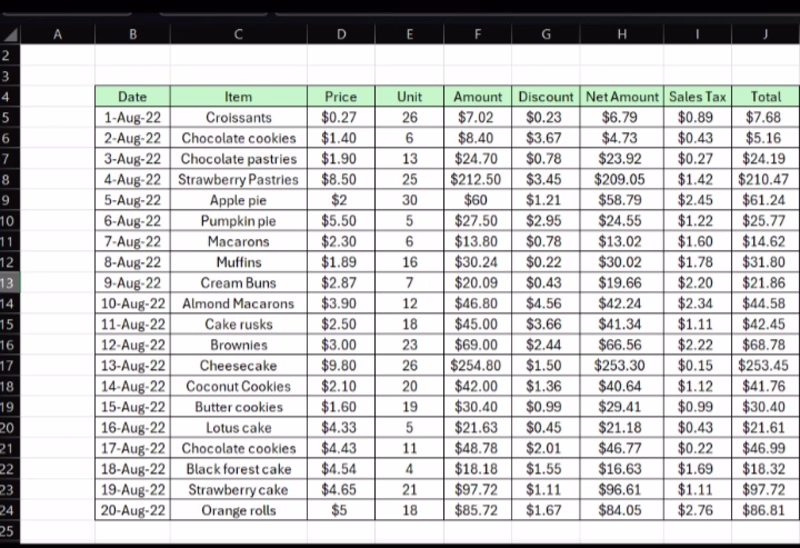 | | A | B | C | D | E | F | G | H | I | J |
|---|---|---|---|---|---|---|---|---|---|---|
| 2 | | | | | | | | | | |
| 3 | | | | | | | | | | |
| 4 | | Date | Item | Price | Unit | Amount | Discount | Net Amount | Sales Tax | Total |
| 5 | | 1-Aug-22 | Croissants | $0.27 | 26 | $7.02 | $0.23 | $6.79 | $0.89 | $7.68 |
| 6 | | 2-Aug-22 | Chocolate cookies | $1.40 | 6 | $8.40 | $3.67 | $4.73 | $0.43 | $5.16 |
| 7 | | 3-Aug-22 | Chocolate pastries | $1.90 | 13 | $24.70 | $0.78 | $23.92 | $0.27 | $24.19 |
| 8 | | 4-Aug-22 | Strawberry Pastries | $8.50 | 25 | $212.50 | $3.45 | $209.05 | $1.42 | $210.47 |
| 9 | | 5-Aug-22 | Apple pie | $2 | 30 | $60 | $1.21 | $58.79 | $2.45 | $61.24 |
| 10 | | 6-Aug-22 | Pumpkin pie | $5.50 | 5 | $27.50 | $2.95 | $24.55 | $1.22 | $25.77 |
| 11 | | 7-Aug-22 | Macarons | $2.30 | 6 | $13.80 | $0.78 | $13.02 | $1.60 | $14.62 |
| 12 | | 8-Aug-22 | Muffins | $1.89 | 16 | $30.24 | $0.22 | $30.02 | $1.78 | $31.80 |
| 13 | | 9-Aug-22 | Cream Buns | $2.87 | 7 | $20.09 | $0.43 | $19.66 | $2.20 | $21.86 |
| 14 | | 10-Aug-22 | Almond Macarons | $3.90 | 12 | $46.80 | $4.56 | $42.24 | $2.34 | $44.58 |
| 15 | | 11-Aug-22 | Cake rusks | $2.50 | 18 | $45.00 | $3.66 | $41.34 | $1.11 | $42.45 |
| 16 | | 12-Aug-22 | Brownies | $3.00 | 23 | $69.00 | $2.44 | $66.56 | $2.22 | $68.78 |
| 17 | | 13-Aug-22 | Cheesecake | $9.80 | 26 | $254.80 | $1.50 | $253.30 | $0.15 | $253.45 |
| 18 | | 14-Aug-22 | Coconut Cookies | $2.10 | 20 | $42.00 | $1.36 | $40.64 | $1.12 | $41.76 |
| 19 | | 15-Aug-22 | Butter cookies | $1.60 | 19 | $30.40 | $0.99 | $29.41 | $0.99 | $30.40 |
| 20 | | 16-Aug-22 | Lotus cake | $4.33 | 5 | $21.63 | $0.45 | $21.18 | $0.43 | $21.61 |
| 21 | | 17-Aug-22 | Chocolate cookies | $4.43 | 11 | $48.78 | $2.01 | $46.77 | $0.22 | $46.99 |
| 22 | | 18-Aug-22 | Black forest cake | $4.54 | 4 | $18.18 | $1.55 | $16.63 | $1.69 | $18.32 |
| 23 | | 19-Aug-22 | Strawberry cake | $4.65 | 21 | $97.72 | $1.11 | $96.61 | $1.11 | $97.72 |
| 24 | | 20-Aug-22 | Orange rolls | $5 | 18 | $85.72 | $1.67 | $84.05 | $2.76 | $86.81 |
| 25 | | | | | | | | | | |